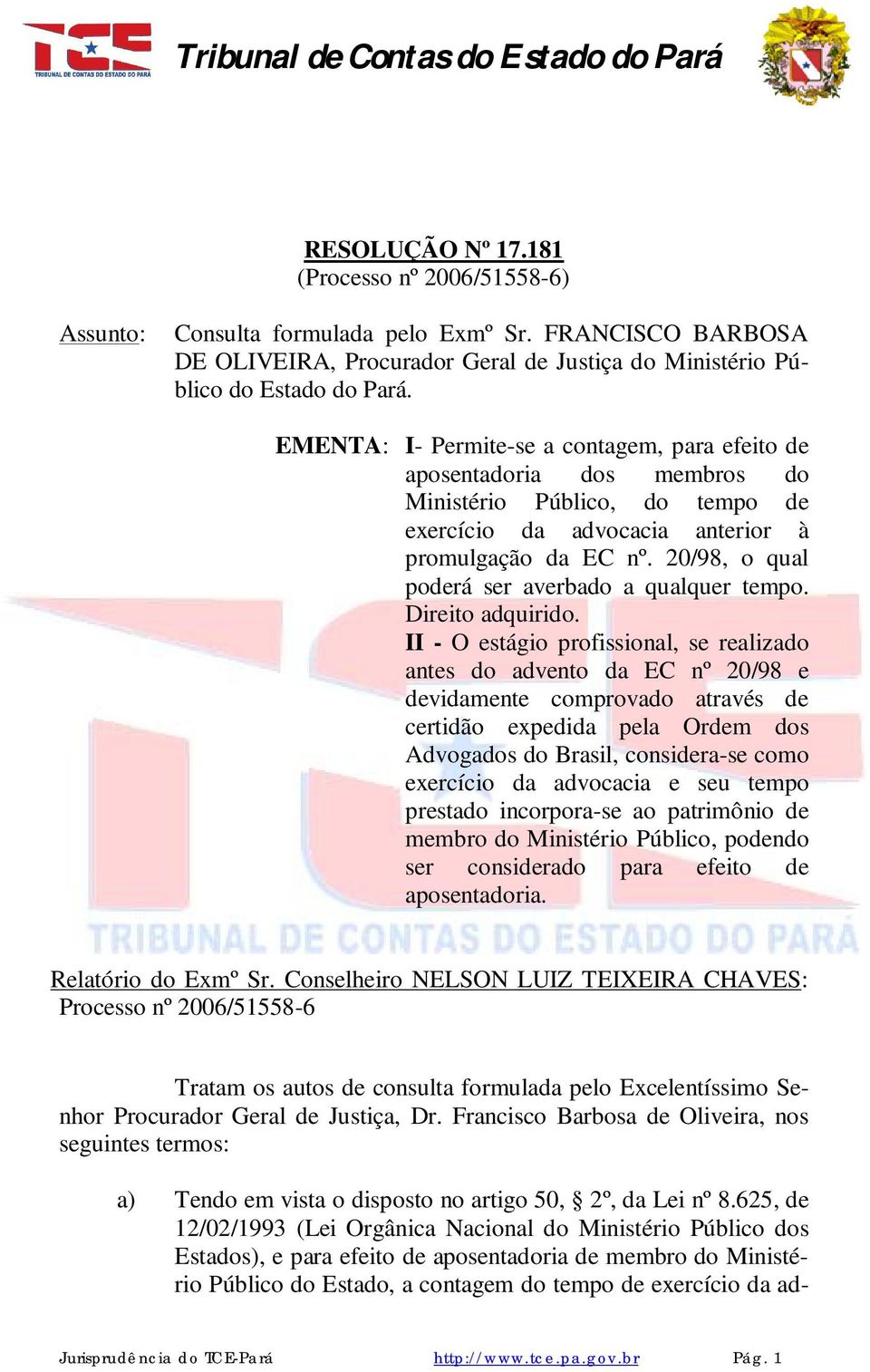 TCE
TRIBUNAL DE CONTAS DO ESTADO DO PARÁ

Tribunal de Contas do Estado do Pará

RESOLUÇÃO Nº 17.181
(Processo nº 2006/51558-6)

Assunto: Consulta formulada pelo Exmº Sr. FRANCISCO BARBOSA DE OLIVEIRA, Procurador Geral de Justiça do Ministério Público do Estado do Pará.

EMENTA: I- Permite-se a contagem, para efeito de aposentadoria dos membros do Ministério Público, do tempo de exercício da advocacia anterior à promulgação da EC nº. 20/98, o qual poderá ser averbado a qualquer tempo. Direito adquirido.
II - O estágio profissional, se realizado antes do advento da EC nº 20/98 e devidamente comprovado através de certidão expedida pela Ordem dos Advogados do Brasil, considera-se como exercício da advocacia e seu tempo prestado incorpora-se ao patrimônio de membro do Ministério Público, podendo ser considerado para efeito de aposentadoria.

TRIBUNAL DE CONTAS DO ESTADO DO PARÁ

Relatório do Exmº Sr. Conselheiro NELSON LUIZ TEIXEIRA CHAVES: Processo nº 2006/51558-6

Tratam os autos de consulta formulada pelo Excelentíssimo Senhor Procurador Geral de Justiça, Dr. Francisco Barbosa de Oliveira, nos seguintes termos:

a) Tendo em vista o disposto no artigo 50, § 2º, da Lei nº 8.625, de 12/02/1993 (Lei Orgânica Nacional do Ministério Público dos Estados), e para efeito de aposentadoria de membro do Ministério Público do Estado, a contagem do tempo de exercício da ad-

Jurisprudência do TCE-Pará http://www.tce.pa.gov.br Pág. 1